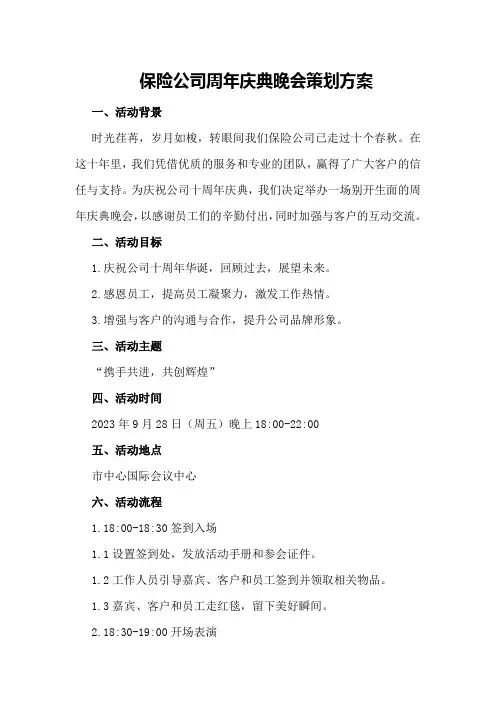 保险公司周年庆典晚会策划方案

一、活动背景

时光荏苒，岁月如梭，转眼间我们保险公司已走过十个春秋。在这十年里，我们凭借优质的服务和专业的团队，赢得了广大客户的信任与支持。为庆祝公司十周年庆典，我们决定举办一场别开生面的周年庆典晚会，以感谢员工们的辛勤付出，同时加强与客户的互动交流。

二、活动目标

1.庆祝公司十周年华诞，回顾过去，展望未来。

2.感恩员工，提高员工凝聚力，激发工作热情。

3.增强与客户的沟通与合作，提升公司品牌形象。

三、活动主题

“携手共进，共创辉煌”

四、活动时间

2023年9月28日（周五）晚上18:00-22:00

五、活动地点

市中心国际会议中心

六、活动流程

1.18:00-18:30签到入场

1.1设置签到处，发放活动手册和参会证件。

1.2工作人员引导嘉宾、客户和员工签到并领取相关物品。

1.3嘉宾、客户和员工走红毯，留下美好瞬间。

2.18:30-19:00开场表演